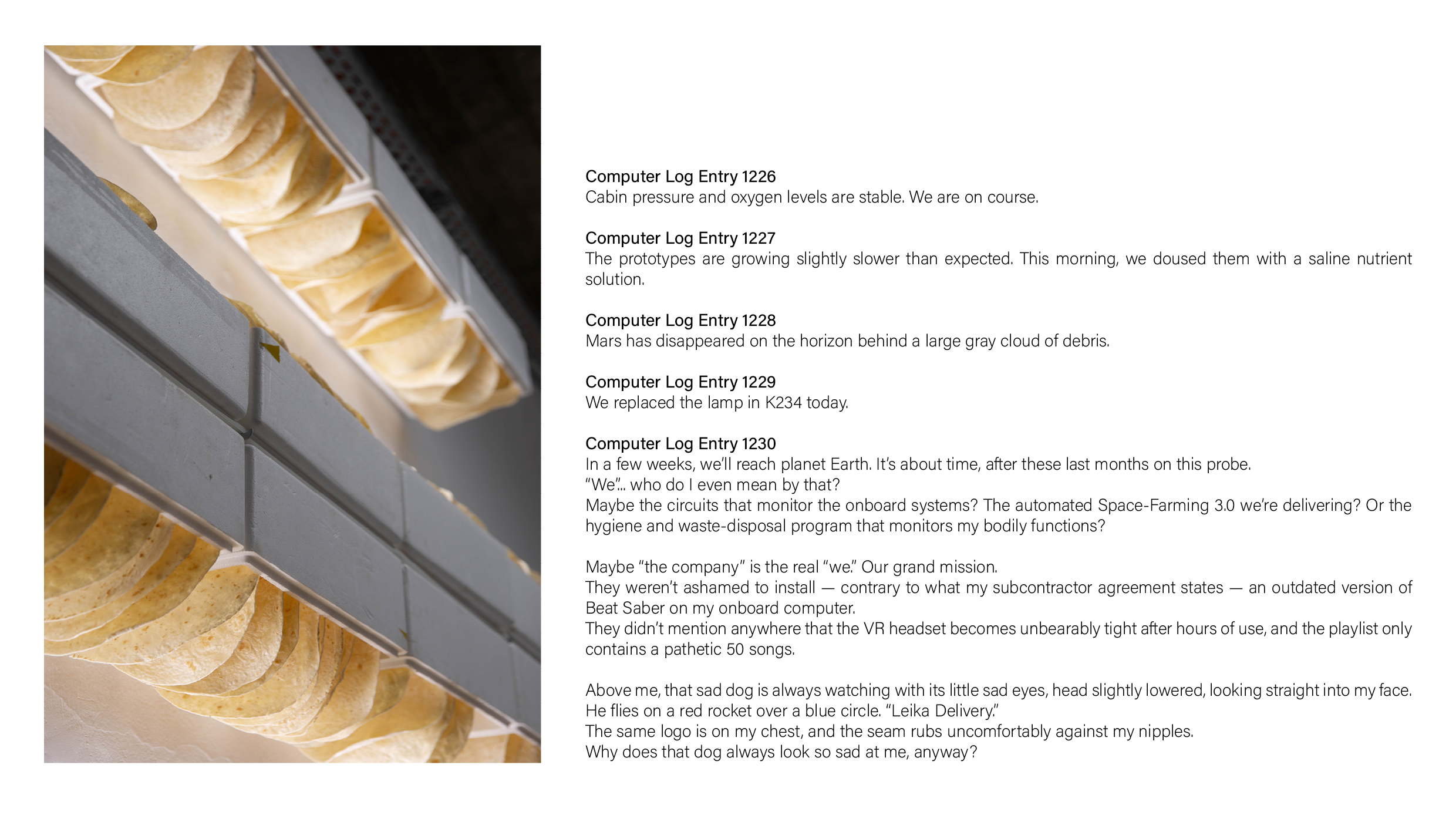 Computer Log Entry 1226
Cabin pressure and oxygen levels are stable. We are on course.

Computer Log Entry 1227
The prototypes are growing slightly slower than expected. This morning, we doused them with a saline nutrient solution.

Computer Log Entry 1228
Mars has disappeared on the horizon behind a large gray cloud of debris.

Computer Log Entry 1229
We replaced the lamp in K234 today.

Computer Log Entry 1230
In a few weeks, we'll reach planet Earth. It's about time, after these last months on this probe.
"We"... who do I even mean by that?
Maybe the circuits that monitor the onboard systems? The automated Space-Farming 3.0 we're delivering? Or the hygiene and waste-disposal program that monitors my bodily functions?

Maybe "the company" is the real "we." Our grand mission.
They weren't ashamed to install — contrary to what my subcontractor agreement states — an outdated version of Beat Saber on my onboard computer.
They didn't mention anywhere that the VR headset becomes unbearably tight after hours of use, and the playlist only contains a pathetic 50 songs.

Above me, that sad dog is always watching with its little sad eyes, head slightly lowered, looking straight into my face.
He flies on a red rocket over a blue circle. "Leika Delivery."
The same logo is on my chest, and the seam rubs uncomfortably against my nipples.
Why does that dog always look so sad at me, anyway?